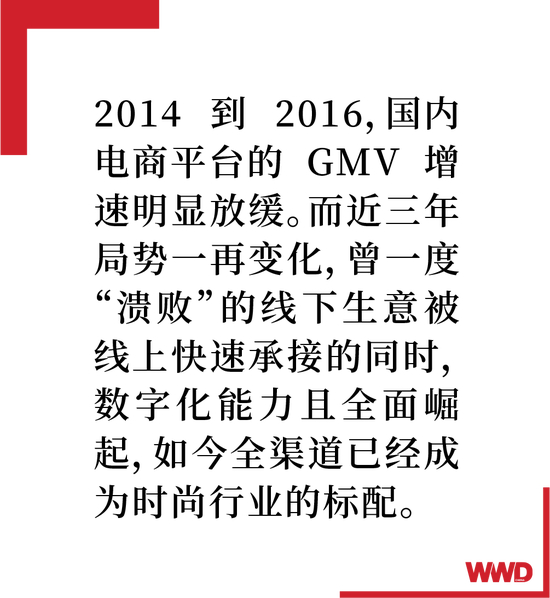 2014到2016,国内电商平台的GMV增速明显放缓。而近三年局势一再变化,曾一度“溃败”的线下生意被线上快速承接的同时,数字化能力且全面崛起,如今全渠道已经成为时尚行业的标配。

WWD